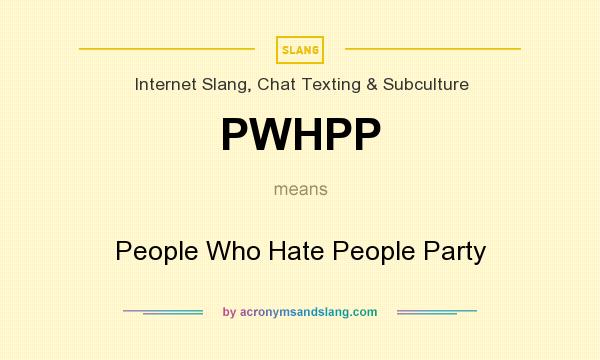 SLANG

Internet Slang, Chat Texting & Subculture

PWHPP

means

People Who Hate People Party

by acronymsandslang.com